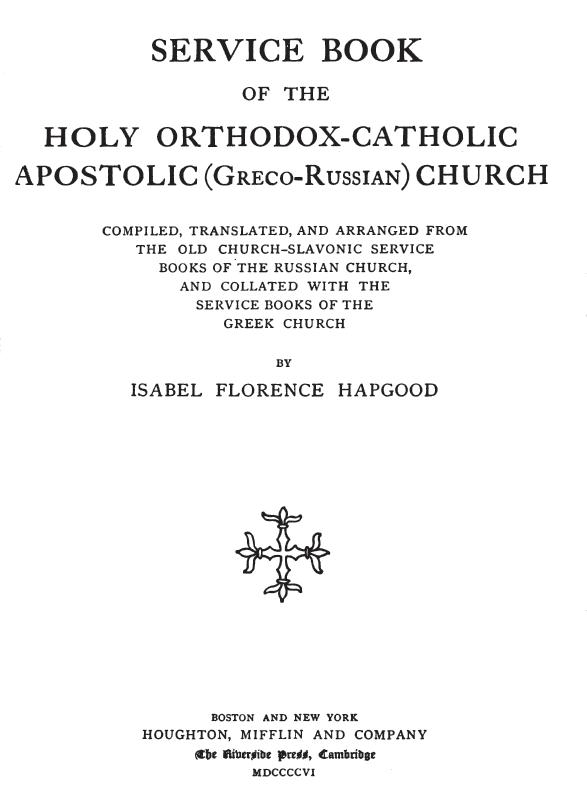 SERVICE BOOK

OF THE

HOLY ORTHODOX-CATHOLIC APOSTOLIC (GRECO-RUSSIAN) CHURCH

COMPILED, TRANSLATED, AND ARRANGED FROM THE OLD CHURCH-SLAVONIC SERVICE BOOKS OF THE RUSSIAN CHURCH, AND COLLATED WITH THE SERVICE BOOKS OF THE GREEK CHURCH

BY

ISABEL FLORENCE HAPGOOD

BOSTON AND NEW YORK
HOUGHTON, MIFFLIN AND COMPANY
The Riverside Press, Cambridge
MDCCCCVI